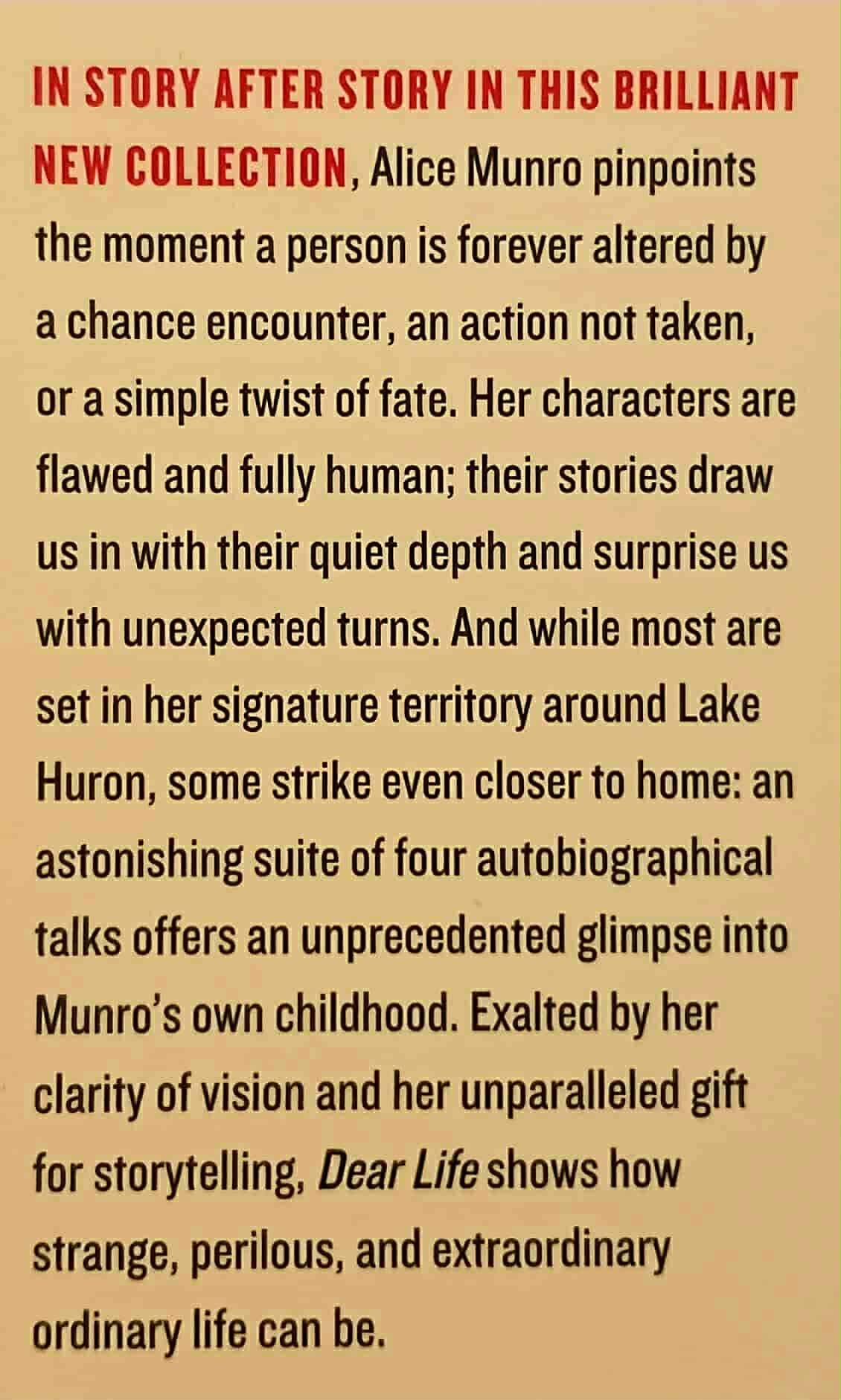 IN STORY AFTER STORY IN THIS BRILLIANT NEW COLLECTION, Alice Munro pinpoints the moment a person is forever altered by a chance encounter, an action not taken, or a simple twist of fate. Her characters are flawed and fully human; their stories draw us in with their quiet depth and surprise us with unexpected turns. And while most are set in her signature territory around Lake Huron, some strike even closer to home: an astonishing suite of four autobiographical talks offers an unprecedented glimpse into Munro's own childhood. Exalted by her clarity of vision and her unparalleled gift for storytelling, Dear Life shows how strange, perilous, and extraordinary ordinary life can be.